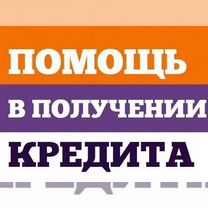 ПОМОЩЬ
В ПОЛУЧЕНИИ
КРЕДИТА